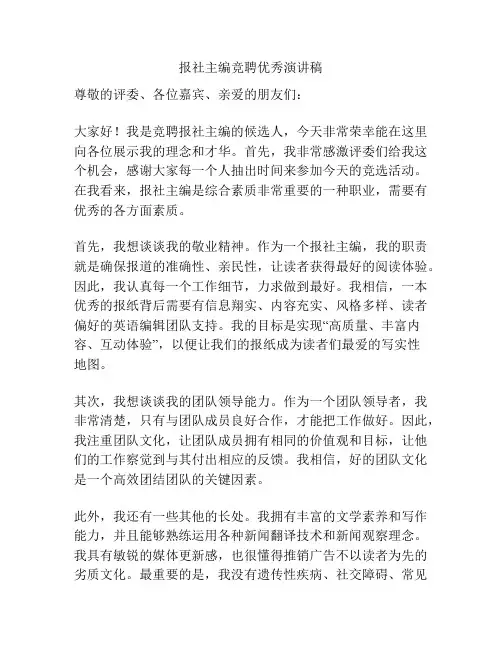 报社主编竞聘优秀演讲稿

尊敬的评委、各位嘉宾、亲爱的朋友们：

大家好！我是竞聘报社主编的候选人，今天非常荣幸能在这里向各位展示我的理念和才华。首先，我非常感激评委们给我这个机会，感谢大家每一个人抽出时间来参加今天的竞选活动。在我看来，报社主编是综合素质非常重要的一种职业，需要有优秀的各方面素质。

首先，我想谈谈我的敬业精神。作为一个报社主编，我的职责就是确保报道的准确性、亲民性，让读者获得最好的阅读体验。因此，我认真每一个工作细节，力求做到最好。我相信，一本优秀的报纸背后需要有信息翔实、内容充实、风格多样、读者偏好的英语编辑团队支持。我的目标是实现“高质量、丰富内容、互动体验”，以便让我们的报纸成为读者们最爱的写实性地图。

其次，我想谈谈我的团队领导能力。作为一个团队领导者，我非常清楚，只有与团队成员良好合作，才能把工作做好。因此，我注重团队文化，让团队成员拥有相同的价值观和目标，让他们的工作察觉到与其付出相应的反馈。我相信，好的团队文化是一个高效团结团队的关键因素。

此外，我还有一些其他的长处。我拥有丰富的文学素养和写作能力，并且能够熟练运用各种新闻翻译技术和新闻观察理念。我具有敏锐的媒体更新感，也很懂得推销广告不以读者为先的劣质文化。最重要的是，我没有遗传性疾病、社交障碍、常见